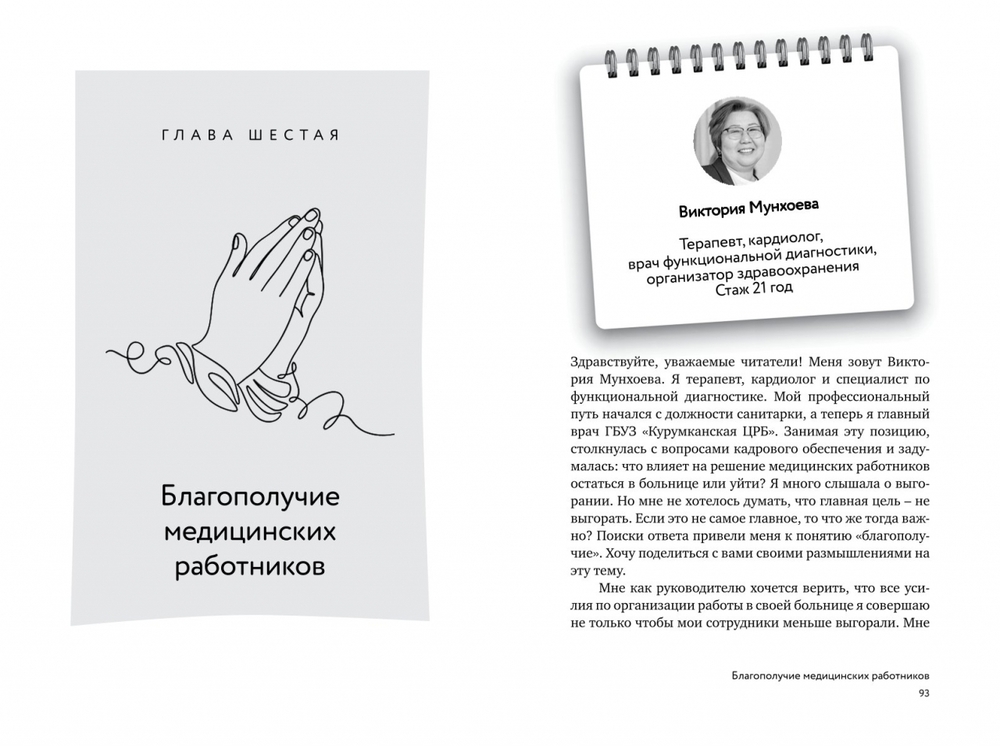 ГЛАВА ШЕСТАЯ

Благополучие медицинских работников

Виктория Мунхоева

Терапевт, кардиолог, врач функциональной диагностики, организатор здравоохранения
Стаж 21 год

Здравствуйте, уважаемые читатели! Меня зовут Виктория Мунхоева. Я терапевт, кардиолог и специалист по функциональной диагностике. Мой профессиональный путь начался с должности санитарки, а теперь я главный врач ГБУЗ «Курумканская ЦРБ». Занимая эту позицию, столкнулась с вопросами кадрового обеспечения и задумалась: что влияет на решение медицинских работников остаться в больнице или уйти? Я много слышала о выгорании. Но мне не хотелось думать, что главная цель – не выгорать. Если это не самое главное, то что же тогда важно? Поиски ответа привели меня к понятию «благополучие». Хочу поделиться с вами своими размышлениями на эту тему.

Мне как руководителю хочется верить, что все усилия по организации работы в своей больнице я совершаю не только чтобы мои сотрудники меньше выгорали. Мне

Благополучие медицинских работников
93